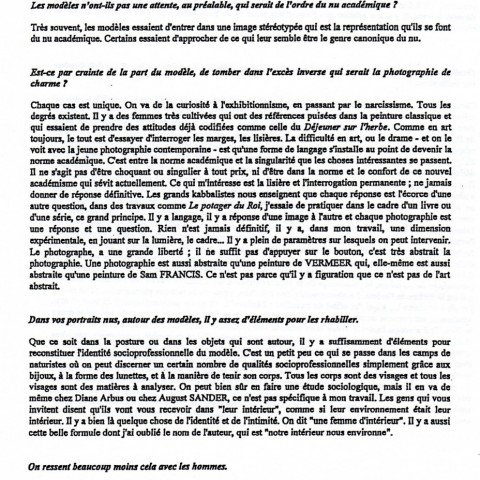 Les modèles n'ont-ils pas une attente, au préalable, qui serait de l'ordre du nu académique ?

Très souvent, les modèles essaient d'entrer dans une image stéréotypée qui est la représentation qu'ils se font du nu académique. Certains essaient d'approcher de ce qui leur semble être le genre canonique du nu.

Est-ce par crainte de la part du modèle, de tomber dans l'excès inverse qui serait la photographie de charme ?

Chaque cas est unique. On va de la curiosité à l'exhibitionnisme, en passant par le narcissisme. Tous les degrés existent. Il y a des femmes très cultivées qui ont des références puisées dans la peinture classique et qui essaient de prendre des attitudes déjà codifiées comme celle du Déjeuner sur l'herbe. Comme en art toujours, le tout est d'essayer d'interroger les marges, les lisières. La difficulté en art, ou le drame - et on le voit avec la jeune photographie contemporaine - est qu'une forme de langage s'installe au point de devenir la norme académique. C'est entre la norme académique et la singularité que les choses intéressantes se passent. Il ne s'agit pas d'être choquant ou singulier à tout prix, ni d'être dans la norme et le confort de ce nouvel académisme qui sévit actuellement. Ce qui m'intéresse est la lisière et l'interrogation permanente ; ne jamais donner de réponse définitive. Les grands kabbalistes nous enseignent que chaque réponse est l'écorce d'une autre question, dans des travaux comme Le potager du Roi, j'essaie de pratiquer dans le cadre d'un livre ou d'une série, ce grand principe. Il y a langage, il y a réponse d'une image à l'autre et chaque photographie est une réponse et une question. Rien n'est jamais définitif, il y a, dans mon travail, une dimension expérimentale, en jouant sur la lumière, le cadre... Il y a plein de paramètres sur lesquels on peut intervenir. Le photographe, a une grande liberté ; il ne suffit pas d'appuyer sur le bouton, c'est très abstrait la photographie. Une photographie est aussi abstraite qu'une peinture de VERMEER qui, elle-même est aussi abstraite qu'une peinture de Sam FRANCIS. Ce n'est pas parce qu'il y a figuration que ce n'est pas de l'art abstrait.

Dans vos portraits nus, autour des modèles, il y assez d'éléments pour les rhabiller.

Que ce soit dans la posture ou dans les objets qui sont autour, il y a suffisamment d'éléments pour reconstituer l'identité socioprofessionnelle du modèle. C'est un petit peu ce qui se passe dans les camps de naturistes où on peut discerner un certain nombre de qualités socioprofessionnelles simplement grâce aux bijoux, à la forme des lunettes, et à la manière de tenir son corps. Tous les corps sont des visages et tous les visages sont des matières à analyser. On peut bien sûr en faire une étude sociologique, mais il en va de même chez Diane Arbus ou chez August SANDER, ce n'est pas spécifique à mon travail. Les gens qui vous invitent disent qu'ils vont vous recevoir dans "leur intérieur", comme si leur environnement était leur intérieur. Il y a bien là quelque chose de l'identité et de l'intimité. On dit "une femme d'intérieur". Il y a aussi cette belle formule dont j'ai oublié le nom de l'auteur, qui est "notre intérieur nous environne".

On ressent beaucoup moins cela avec les hommes.